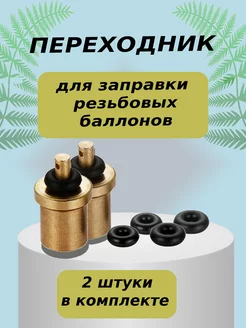 ПЕРЕХОДНИК

для заправки резьбовых баллонов

2 штуки в комплекте